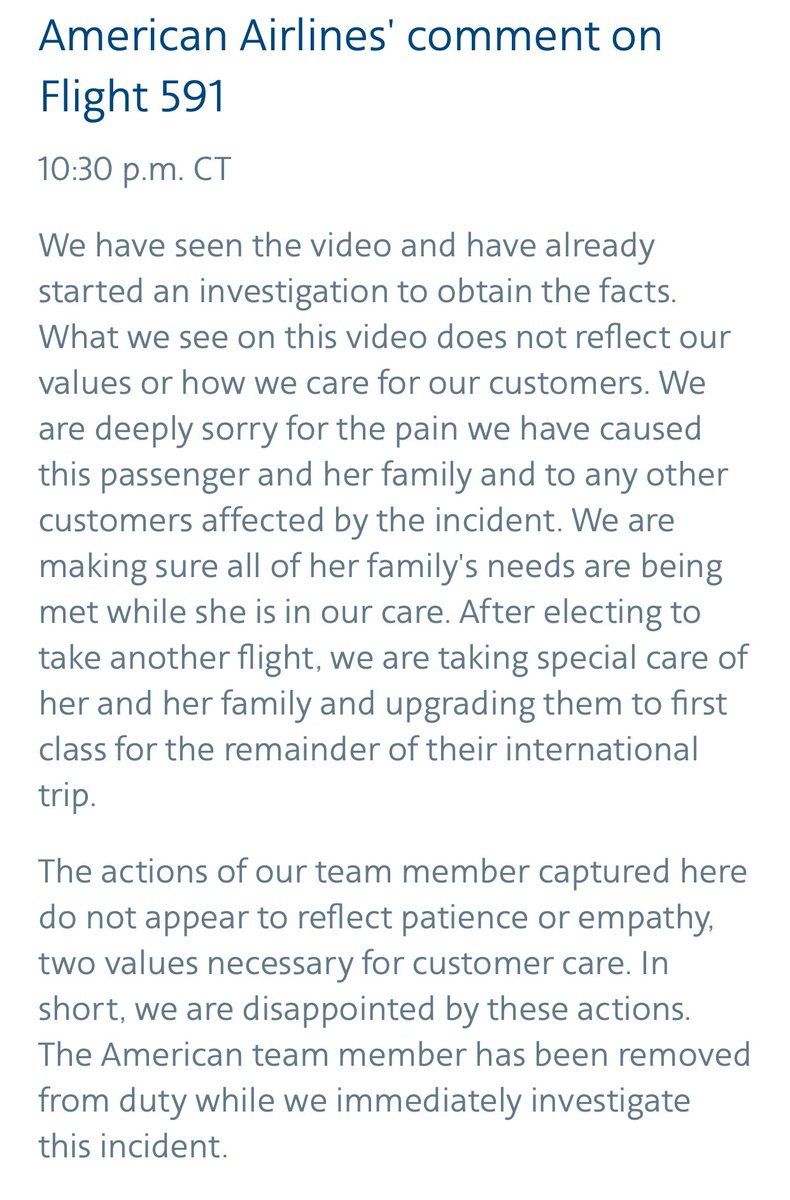 American Airlines' comment on Flight 591

10:30 p.m. CT

We have seen the video and have already started an investigation to obtain the facts. What we see on this video does not reflect our values or how we care for our customers. We are deeply sorry for the pain we have caused this passenger and her family and to any other customers affected by the incident. We are making sure all of her family's needs are being met while she is in our care. After electing to take another flight, we are taking special care of her and her family and upgrading them to first class for the remainder of their international trip.

The actions of our team member captured here do not appear to reflect patience or empathy, two values necessary for customer care. In short, we are disappointed by these actions. The American team member has been removed from duty while we immediately investigate this incident.